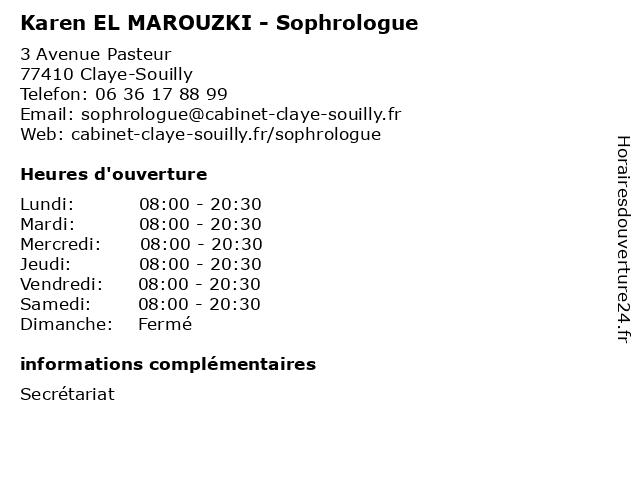 Karen EL MAROUZKI - Sophrologue

3 Avenue Pasteur
77410 Claye-Souilly
Telefon: 06 36 17 88 99
Email: sophrologue@cabinet-claye-souilly.fr
Web: cabinet-claye-souilly.fr/sophrologue

Heures d'ouverture

Lundi: 08:00 - 20:30
Mardi: 08:00 - 20:30
Mercredi: 08:00 - 20:30
Jeudi: 08:00 - 20:30
Vendredi: 08:00 - 20:30
Samedi: 08:00 - 20:30
Dimanche: Fermé

informations complémentaires

Secrétariat

Horairesdouverture24.fr